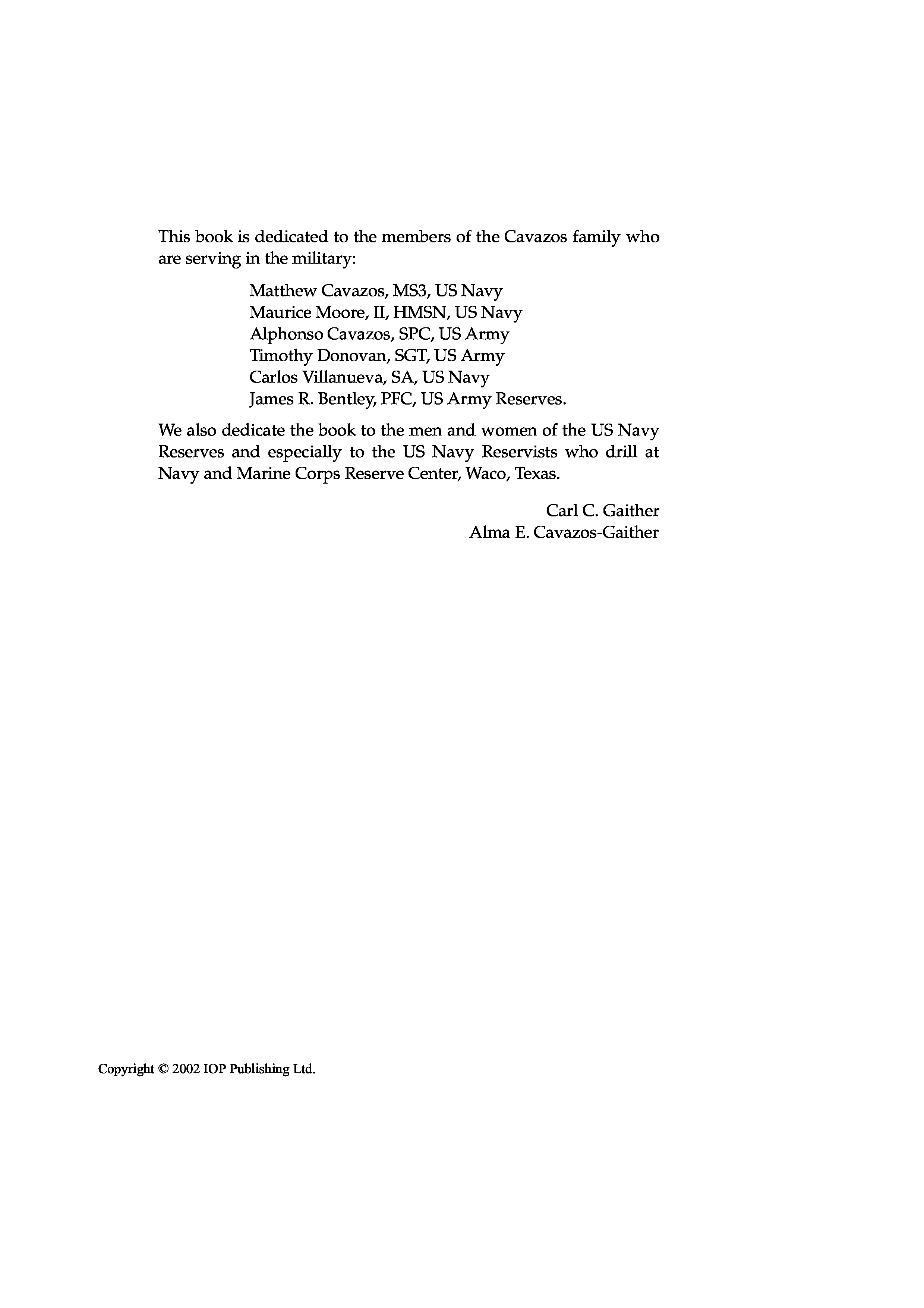 This book is dedicated to the members of the Cavazos family who are serving in the military:

Matthew Cavazos, MS3, US Navy
Maurice Moore, II, HMSN, US Navy
Alphonso Cavazos, SPC, US Army
Timothy Donovan, SGT, US Army
Carlos Villanueva, SA, US Navy
James R. Bentley, PFC, US Army Reserves.

We also dedicate the book to the men and women of the US Navy Reserves and especially to the US Navy Reservists who drill at Navy and Marine Corps Reserve Center, Waco, Texas.

Carl C. Gaither
Alma E. Cavazos-Gaither

Copyright © 2002 IOP Publishing Ltd.